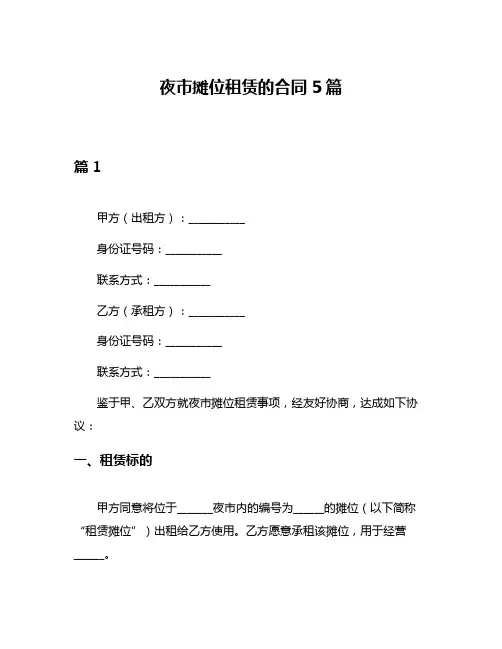 夜市摊位租赁的合同 5 篇

篇 1

甲方（出租方）：__________

身份证号码：__________

联系方式：__________

乙方（承租方）：__________

身份证号码：__________

联系方式：__________

鉴于甲、乙双方就夜市摊位租赁事项，经友好协商，达成如下协议：

一、租赁标的

甲方同意将位于______夜市内的编号为_____的摊位（以下简称“租赁摊位”）出租给乙方使用。乙方愿意承租该摊位，用于经营_____。